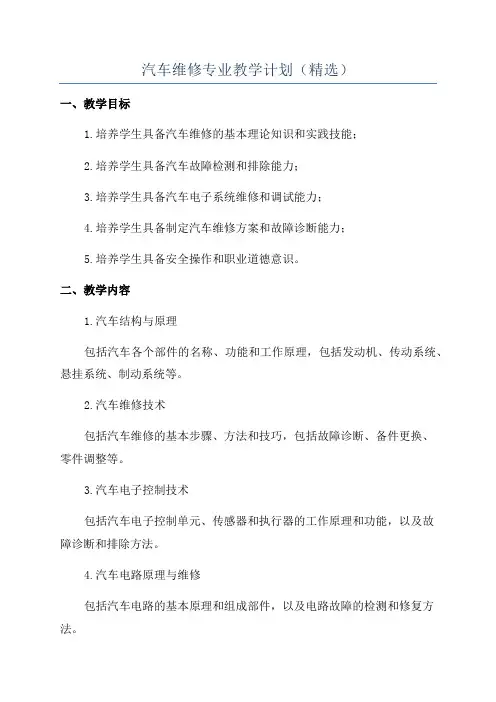 汽车维修专业教学计划（精选）

一、教学目标

1.培养学生具备汽车维修的基本理论知识和实践技能；

2.培养学生具备汽车故障检测和排除能力；

3.培养学生具备汽车电子系统维修和调试能力；

4.培养学生具备制定汽车维修方案和故障诊断能力；

5.培养学生具备安全操作和职业道德意识。

二、教学内容

1.汽车结构与原理

包括汽车各个部件的名称、功能和工作原理，包括发动机、传动系统、悬挂系统、制动系统等。

2.汽车维修技术

包括汽车维修的基本步骤、方法和技巧，包括故障诊断、备件更换、零件调整等。

3.汽车电子控制技术

包括汽车电子控制单元、传感器和执行器的工作原理和功能，以及故障诊断和排除方法。

4.汽车电路原理与维修

包括汽车电路的基本原理和组成部件，以及电路故障的检测和修复方法。